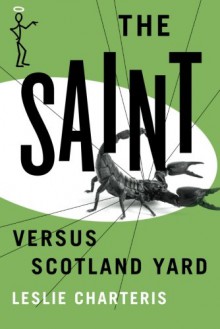 THE SAINT

VERSUS SCOTLAND YARD

LESLIE CHARTERIS